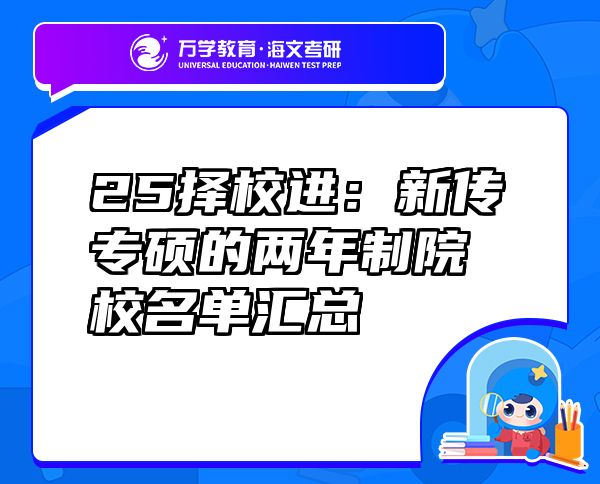 万学教育·海文考研
UNIVERSAL EDUCATION·HAIWEN TEST PREP

25择校进：新传专硕的两年制院校名单汇总